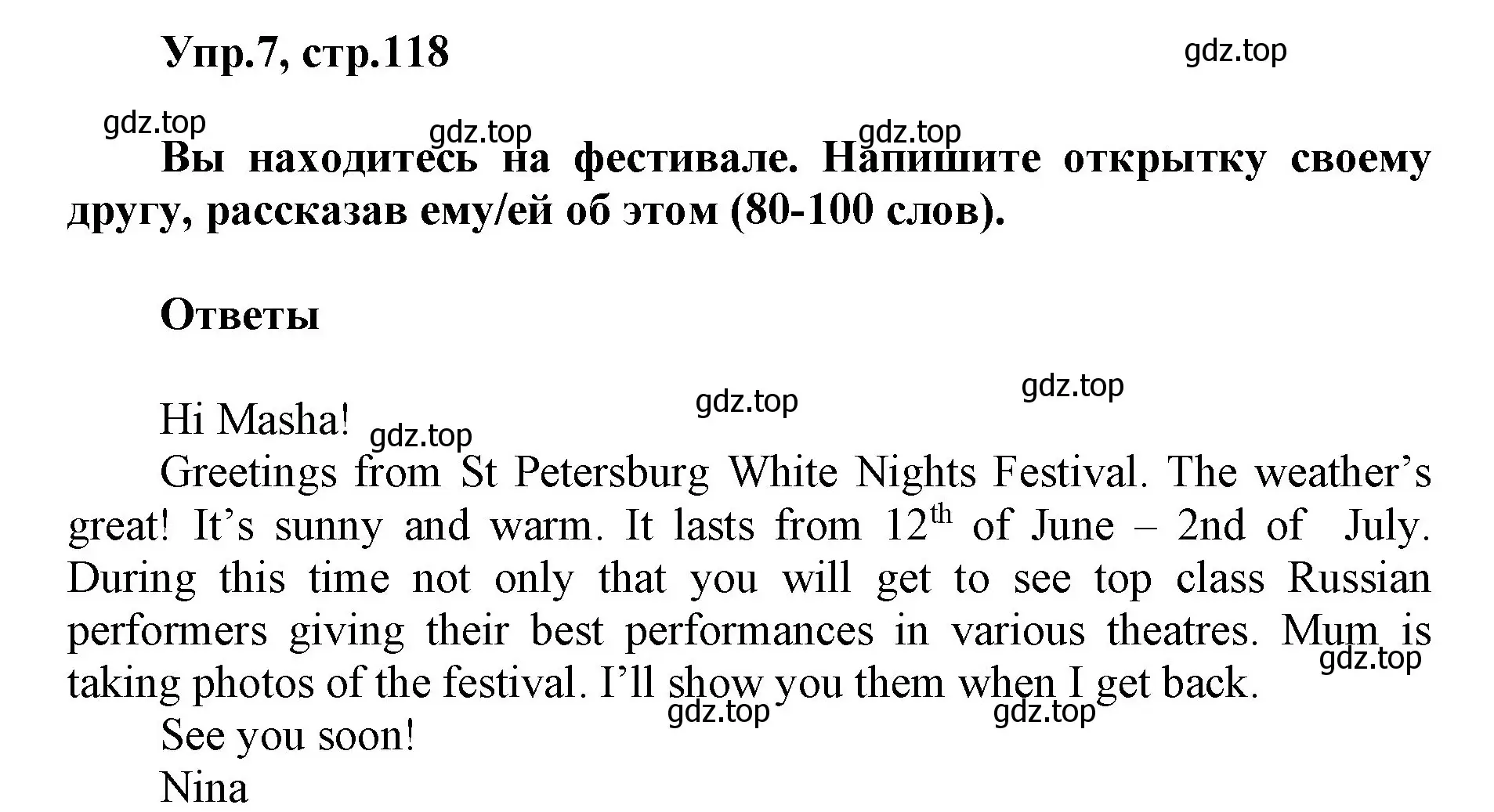 Упр.7, стр.118

gdz.top

gdz.top gdz.top gdz.top

Вы находитесь на фестивале. Напишите открытку своему другу, рассказав ему/ей об этом (80-100 слов).

Ответы

gdz.top gdz.top

Hi Masha! gdz.top

Greetings from St Petersburg White Nights Festival. The weather's great! It's sunny and warm. It lasts from $12^{th}$ of June – 2nd of July. During this time not only that you will get to see top class Russian performers giving their best performances in various theatres. Mum is taking photos of the festival. I'll show you them when I get back. gdz.top

gdz.top gdz.top

See you soon!

Nina